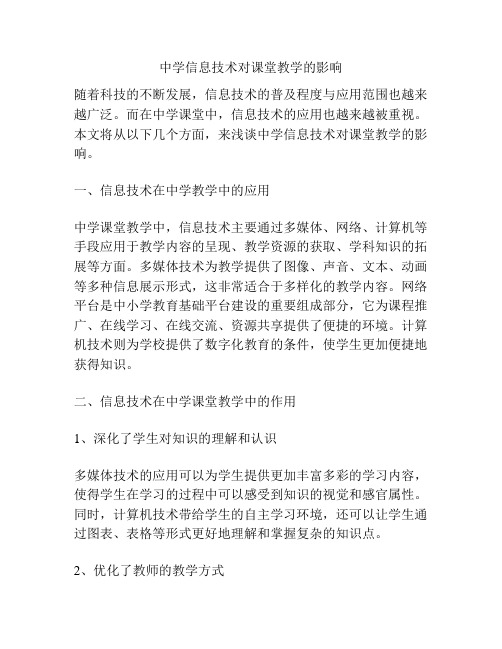 中学信息技术对课堂教学的影响

随着科技的不断发展，信息技术的普及程度与应用范围也越来越广泛。而在中学课堂中，信息技术的应用也越来越被重视。本文将从以下几个方面，来浅谈中学信息技术对课堂教学的影响。

一、信息技术在中学教学中的应用

中学课堂教学中，信息技术主要通过多媒体、网络、计算机等手段应用于教学内容的呈现、教学资源的获取、学科知识的拓展等方面。多媒体技术为教学提供了图像、声音、文本、动画等多种信息展示形式，这非常适合于多样化的教学内容。网络平台是中小学教育基础平台建设的重要组成部分，它为课程推广、在线学习、在线交流、资源共享提供了便捷的环境。计算机技术则为学校提供了数字化教育的条件，使学生更加便捷地获得知识。

二、信息技术在中学课堂教学中的作用

1、深化了学生对知识的理解和认识

多媒体技术的应用可以为学生提供更加丰富多彩的学习内容，使得学生在学习的过程中可以感受到知识的视觉和感官属性。同时，计算机技术带给学生的自主学习环境，还可以让学生通过图表、表格等形式更好地理解和掌握复杂的知识点。

2、优化了教师的教学方式